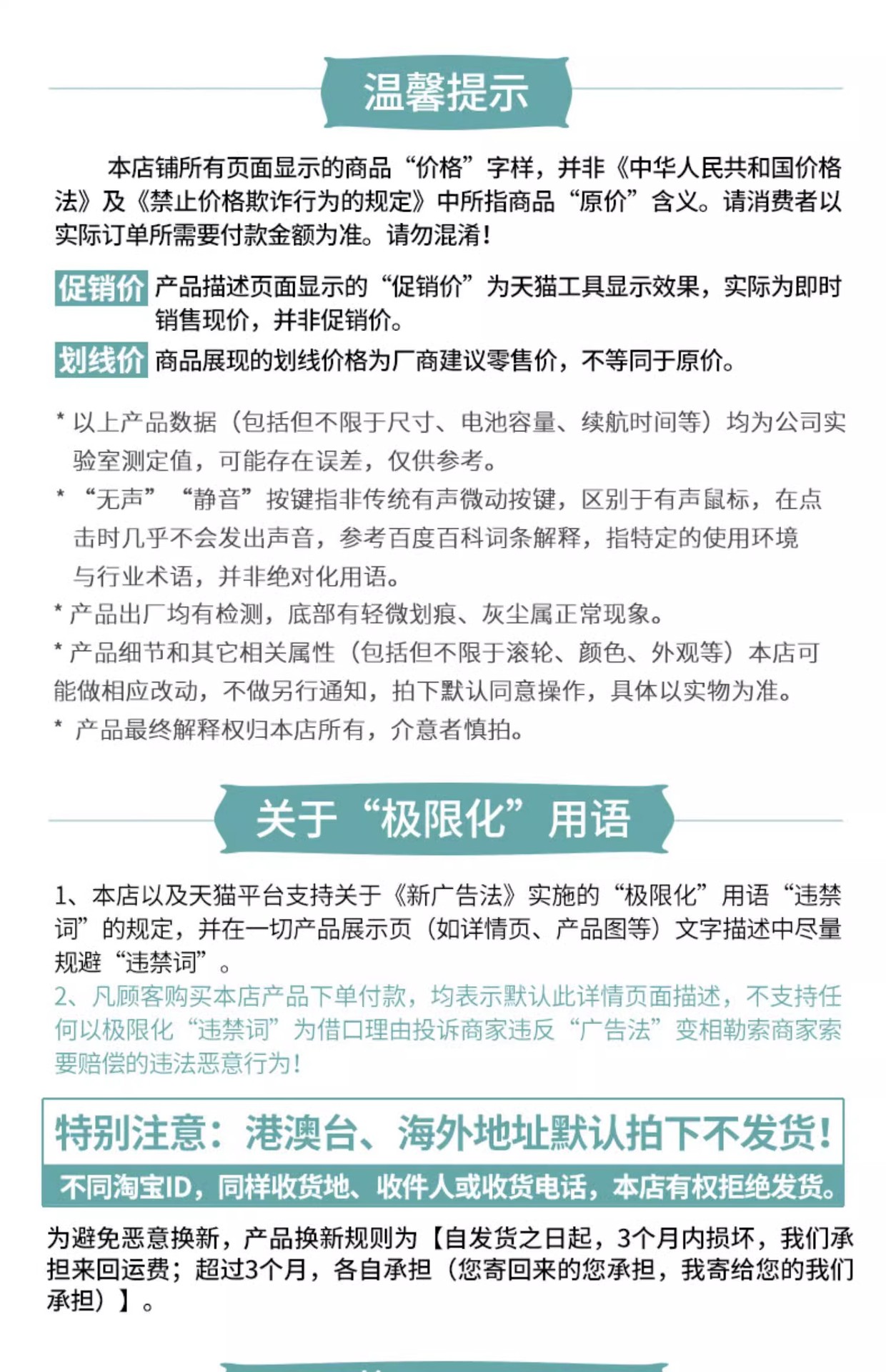 温馨提示

本店铺所有页面显示的商品“价格”字样，并非《中华人民共和国价格法》及《禁止价格欺诈行为的规定》中所指商品“原价”含义。请消费者以实际订单所需要付款金额为准。请勿混淆！

促销价 产品描述页面显示的“促销价”为天猫工具显示效果，实际为即时销售现价，并非促销价。

划线价 商品展现的划线价格为厂商建议零售价，不等同于原价。

* 以上产品数据（包括但不限于尺寸、电池容量、续航时间等）均为公司实验室测定值，可能存在误差，仅供参考。

* “无声”“静音”按键指非传统有声微动按键，区别于有声鼠标，在点击时几乎不会发出声音，参考百度百科词条解释，指特定的使用环境与行业术语，并非绝对化用语。

* 产品出厂均有检测，底部有轻微划痕、灰尘属正常现象。

* 产品细节和其它相关属性（包括但不限于滚轮、颜色、外观等）本店可能做相应改动，不做另行通知，拍下默认同意操作，具体以实物为准。

* 产品最终解释权归本店所有，介意者慎拍。

关于“极限化”用语

1、本店以及天猫平台支持关于《新广告法》实施的“极限化”用语“违禁词”的规定，并在一切产品展示页（如详情页、产品图等）文字描述中尽量规避“违禁词”。

2、凡顾客购买本店产品下单付款，均表示默认此详情页面描述，不支持任何以极限化“违禁词”为借口理由投诉商家违反“广告法”变相勒索商家索要赔偿的违法恶意行为！

特别注意：港澳台、海外地址默认拍下不发货！

不同淘宝ID，同样收货地、收件人或收货电话，本店有权拒绝发货。

为避免恶意换新，产品换新规则为【自发货之日起，3个月内损坏，我们承担来回运费；超过3个月，各自承担（您寄回来的您承担，我寄给您的我们承担）】。